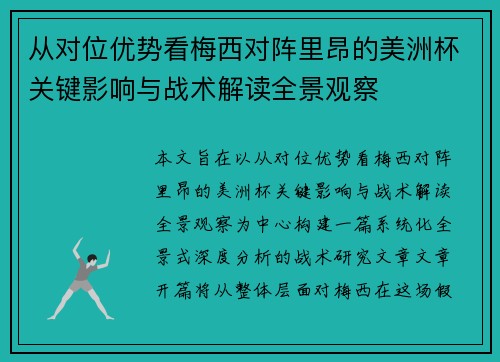 从对位优势看梅西对阵里昂的美洲杯关键影响与战术解读全景观察

本文旨在以从对位优势看梅西对阵里昂的美洲杯关键影响与战术解读全景观察为中心构建一篇系统化全景式深度分析的战术研究文章文章开篇将从整体层面对梅西在这场假